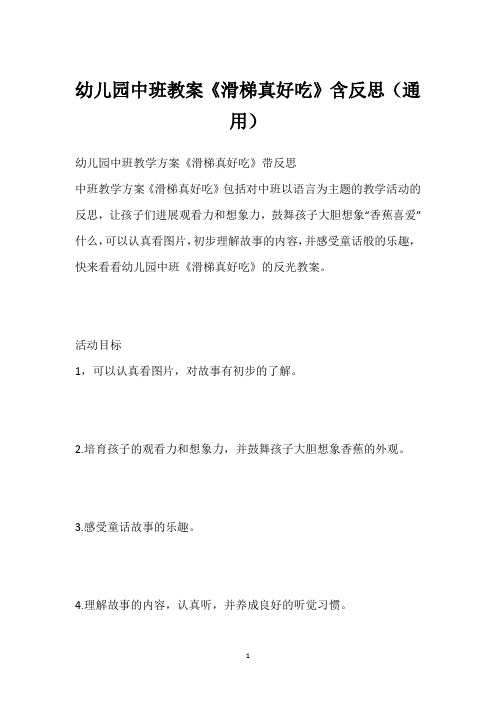 幼儿园中班教案《滑梯真好吃》含反思（通用）

幼儿园中班教学方案《滑梯真好吃》带反思

中班教学方案《滑梯真好吃》包括对中班以语言为主题的教学活动的反思，让孩子们进展观看力和想象力，鼓舞孩子大胆想象“香蕉喜爱”什么，可以认真看图片，初步理解故事的内容，并感受童话般的乐趣，快来看看幼儿园中班《滑梯真好吃》的反光教案。

活动目标

1，可以认真看图片，对故事有初步的了解。

2.培育孩子的观看力和想象力，并鼓舞孩子大胆想象香蕉的外观。

3.感受童话故事的乐趣。

4.理解故事的内容，认真听，并养成良好的听觉习惯。

1